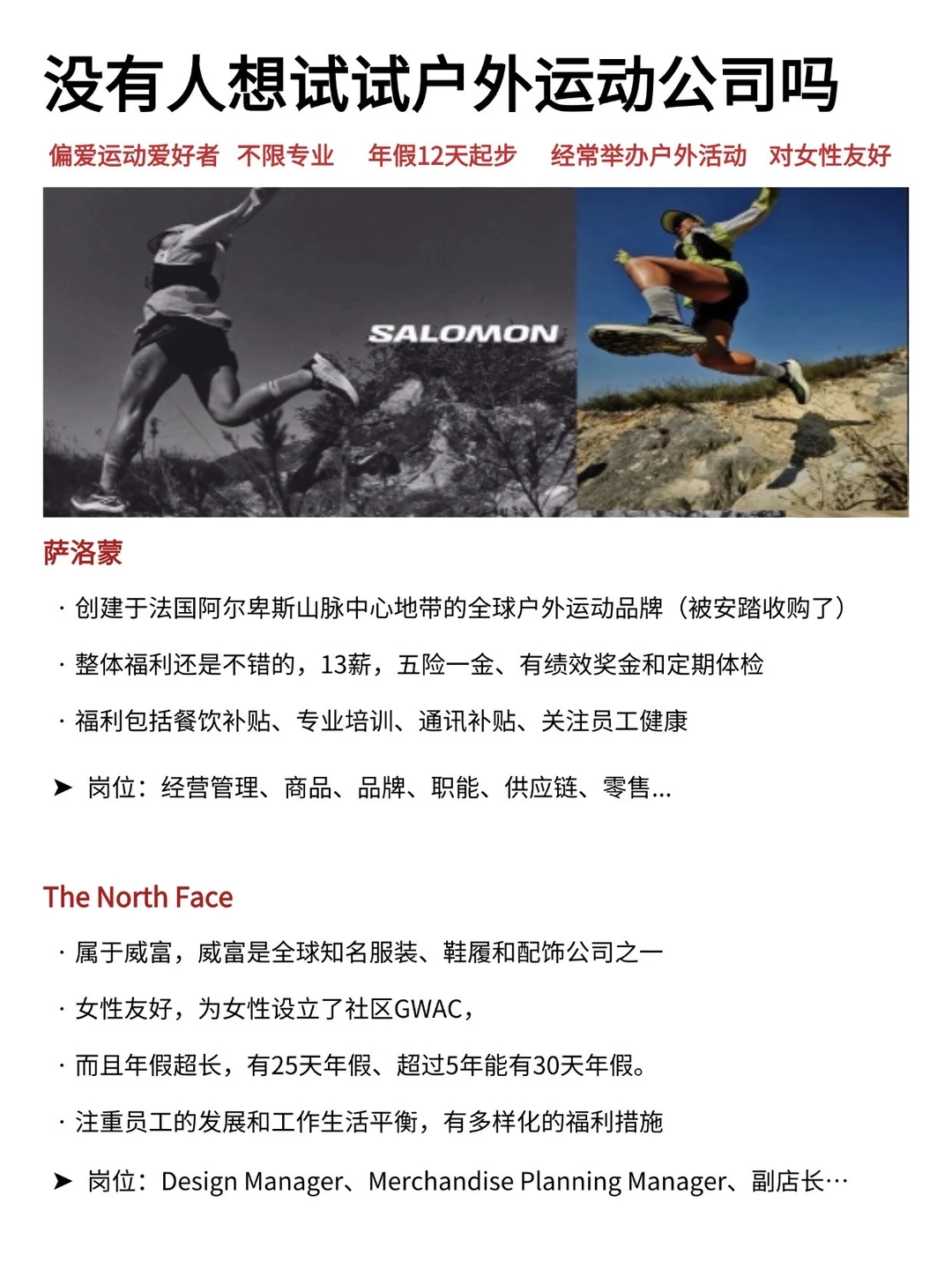 没有人想试试户外运动公司吗

偏爱运动爱好者 不限专业 年假12天起步 经常举办户外活动 对女性友好

SALOMON

萨洛蒙

· 创建于法国阿尔卑斯山脉中心地带的全球户外运动品牌（被安踏收购了）

· 整体福利还是不错的，13薪，五险一金、有绩效奖金和定期体检

· 福利包括餐饮补贴、专业培训、通讯补贴、关注员工健康

➤ 岗位：经营管理、商品、品牌、职能、供应链、零售...

The North Face

· 属于威富，威富是全球知名服装、鞋履和配饰公司之一

· 女性友好，为女性设立了社区GWAC，

· 而且年假超长，有25天年假、超过5年能有30天年假。

· 注重员工的发展和工作生活平衡，有多样化的福利措施

➤ 岗位：Design Manager、Merchandise Planning Manager、副店长…